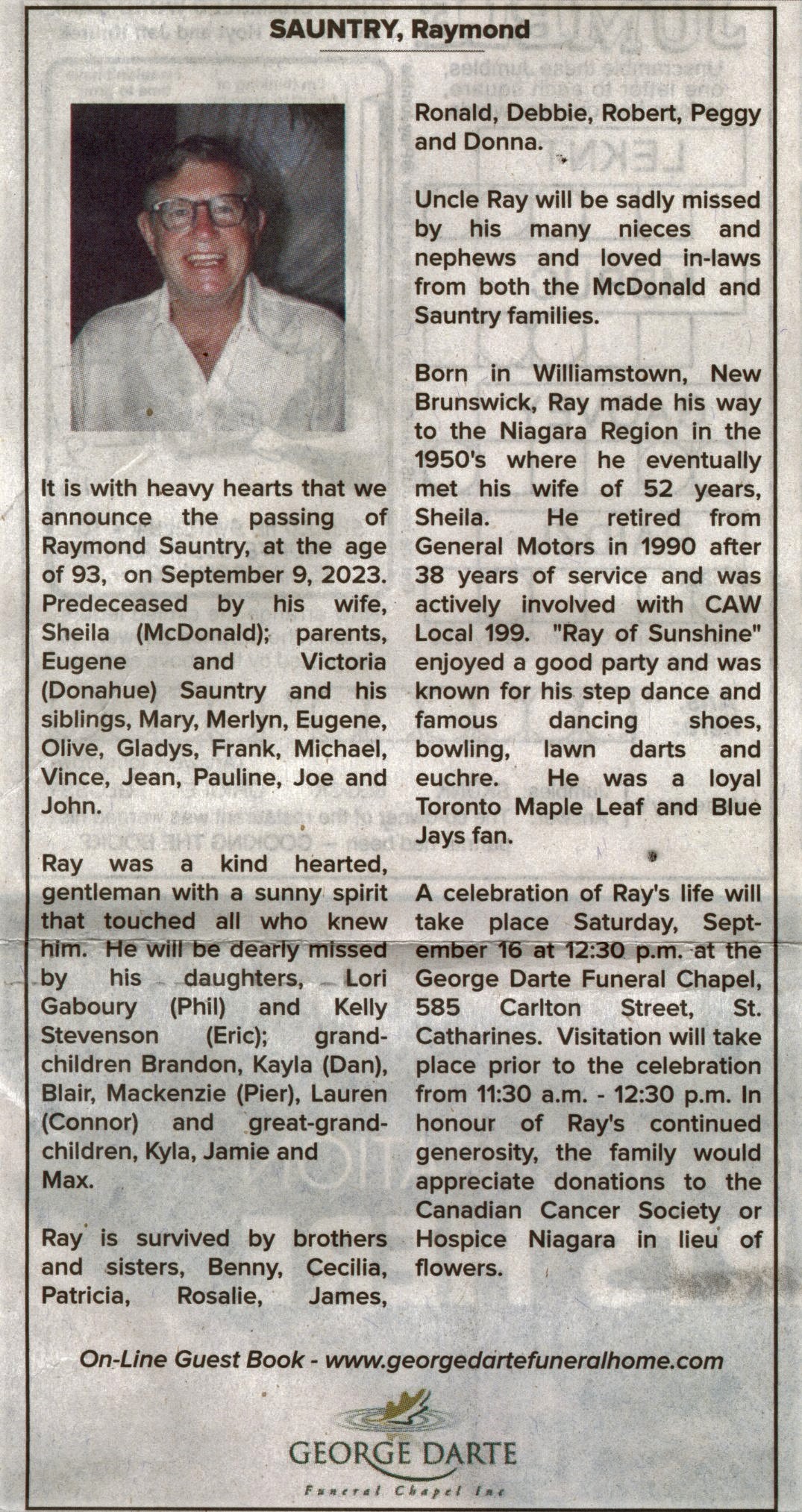 SAUNTRY, Raymond

It is with heavy hearts that we announce the passing of Raymond Sauntry, at the age of 93, on September 9, 2023. Predeceased by his wife, Sheila (McDonald); parents, Eugene and Victoria (Donahue) Sauntry and his siblings, Mary, Merlyn, Eugene, Olive, Gladys, Frank, Michael, Vince, Jean, Pauline, Joe and John.

Ray was a kind hearted, gentleman with a sunny spirit that touched all who knew him. He will be dearly missed by his daughters, Lori Gaboury (Phil) and Kelly Stevenson (Eric); grandchildren Brandon, Kayla (Dan), Blair, Mackenzie (Pier), Lauren (Connor) and great-grandchildren, Kyla, Jamie and Max.

Ray is survived by brothers and sisters, Benny, Cecilia, Patricia, Rosalie, James, Ronald, Debbie, Robert, Peggy and Donna.

Uncle Ray will be sadly missed by his many nieces and nephews and loved in-laws from both the McDonald and Sauntry families.

Born in Williamstown, New Brunswick, Ray made his way to the Niagara Region in the 1950's where he eventually met his wife of 52 years, Sheila. He retired from General Motors in 1990 after 38 years of service and was actively involved with CAW Local 199. "Ray of Sunshine" enjoyed a good party and was known for his step dance and famous dancing shoes, bowling, lawn darts and euchre. He was a loyal Toronto Maple Leaf and Blue Jays fan.

A celebration of Ray's life will take place Saturday, September 16 at 12:30 p.m. at the George Darte Funeral Chapel, 585 Carlton Street, St. Catharines. Visitation will take place prior to the celebration from 11:30 a.m. - 12:30 p.m. In honour of Ray's continued generosity, the family would appreciate donations to the Canadian Cancer Society or Hospice Niagara in lieu of flowers.

On-Line Guest Book - www.georgedartefuneralhome.com

GEORGE DARTE
Funeral Chapel Inc